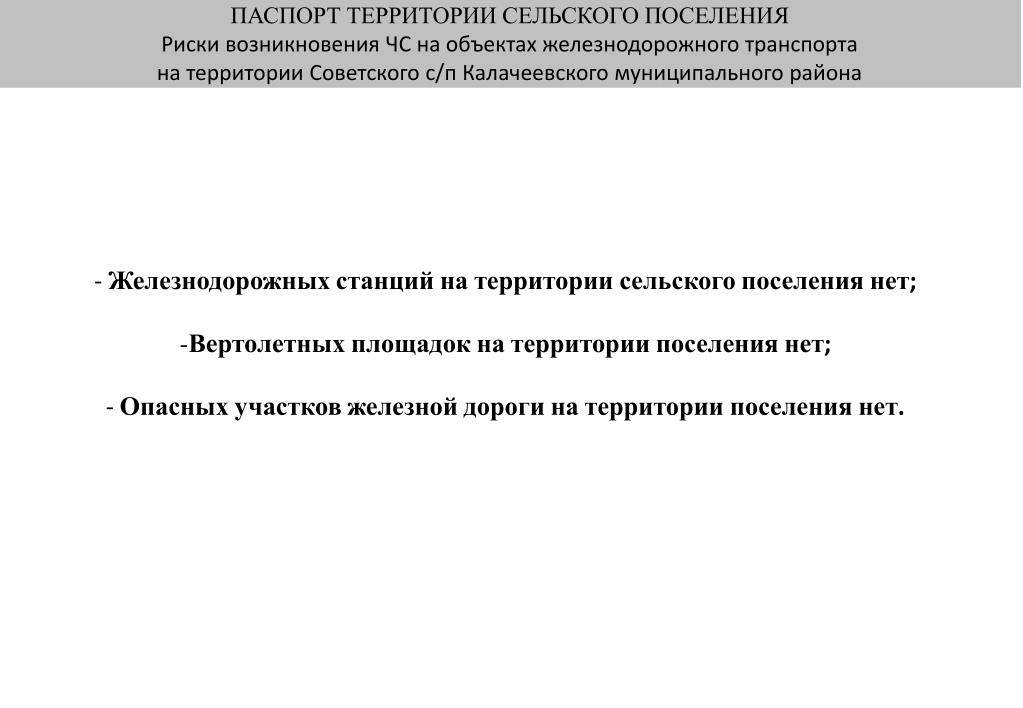 ПАСПОРТ ТЕРРИТОРИИ СЕЛЬСКОГО ПОСЕЛЕНИЯ
Риски возникновения ЧС на объектах железнодорожного транспорта на территории Советского с/п Калачеевского муниципального района

- Железнодорожных станций на территории сельского поселения нет;

-Вертолетных площадок на территории поселения нет;

- Опасных участков железной дороги на территории поселения нет.